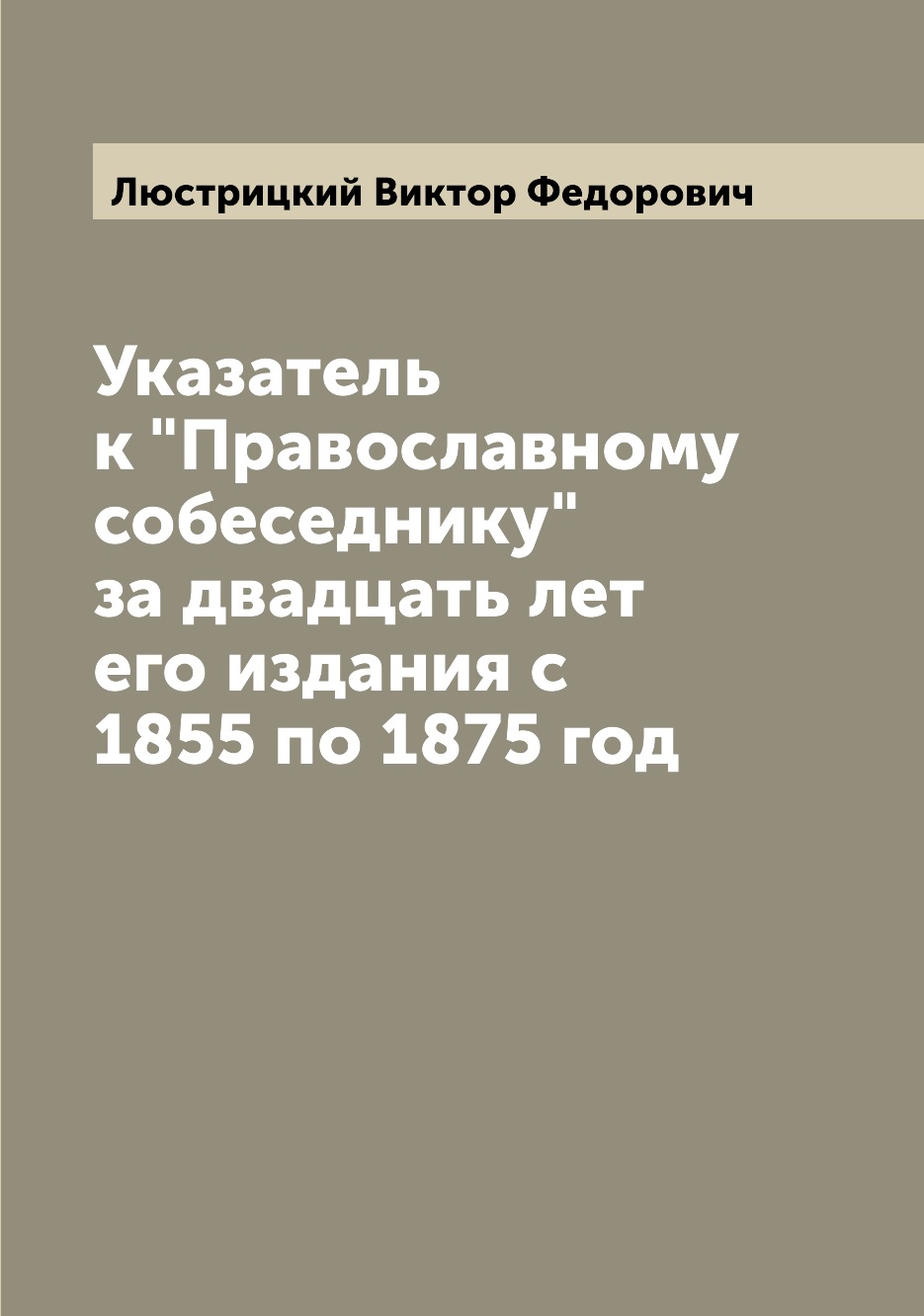 Люстрицкий Виктор Федорович

Указатель к "Православному собеседнику" за двадцать лет его издания с 1855 по 1875 год